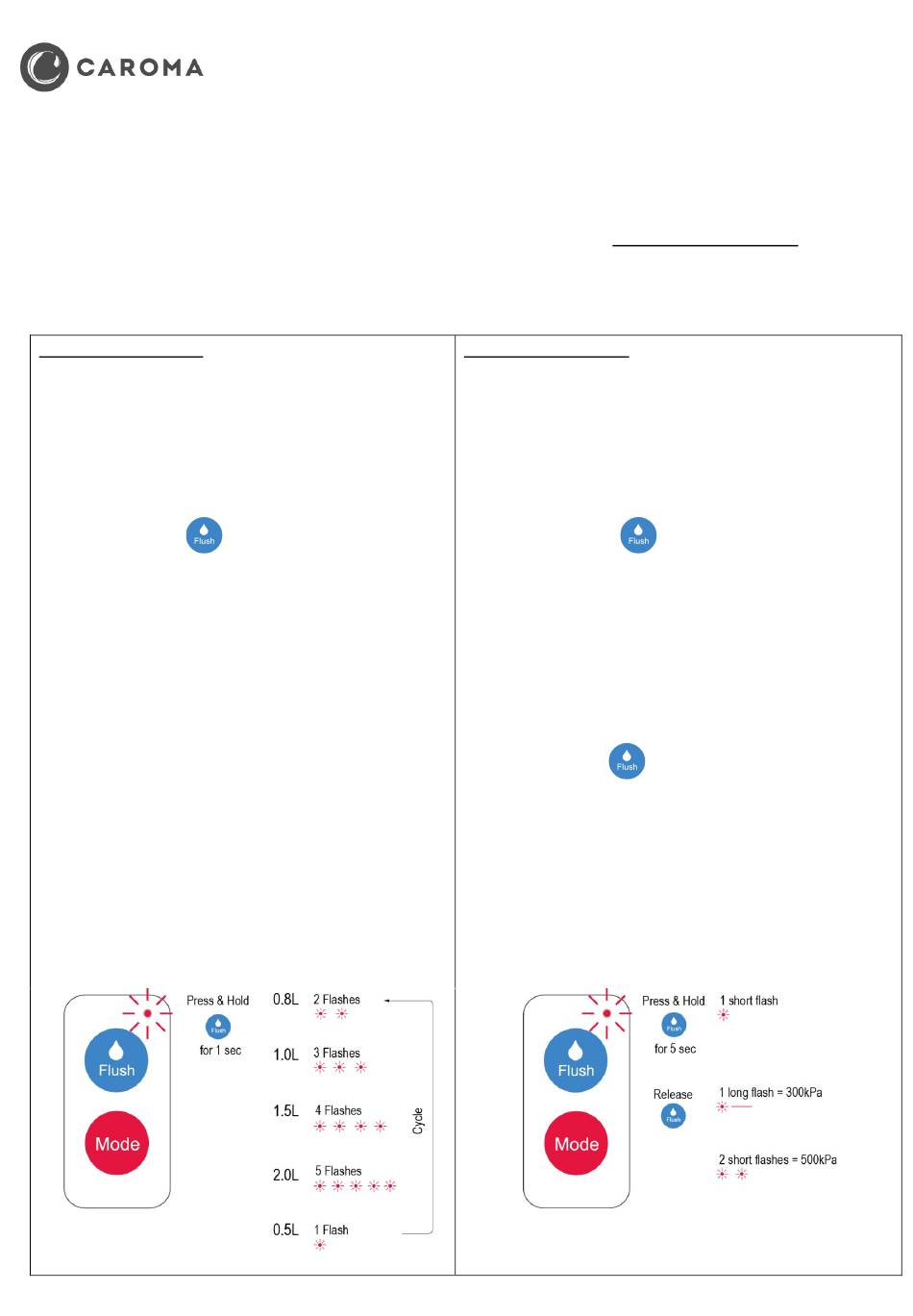 CAROMA

Flush

Flush

Flush

Flush

Mode

Press & Hold

Flush

for 1 sec

0.8L 2 Flashes

1.0L 3 Flashes

1.5L 4 Flashes

2.0L 5 Flashes

0.5L 1 Flash

Cycle

Flush

Mode

Press & Hold

Flush

for 5 sec

1 short flash

Release

Flush

1 long flash = 300kPa

2 short flashes = 500kPa